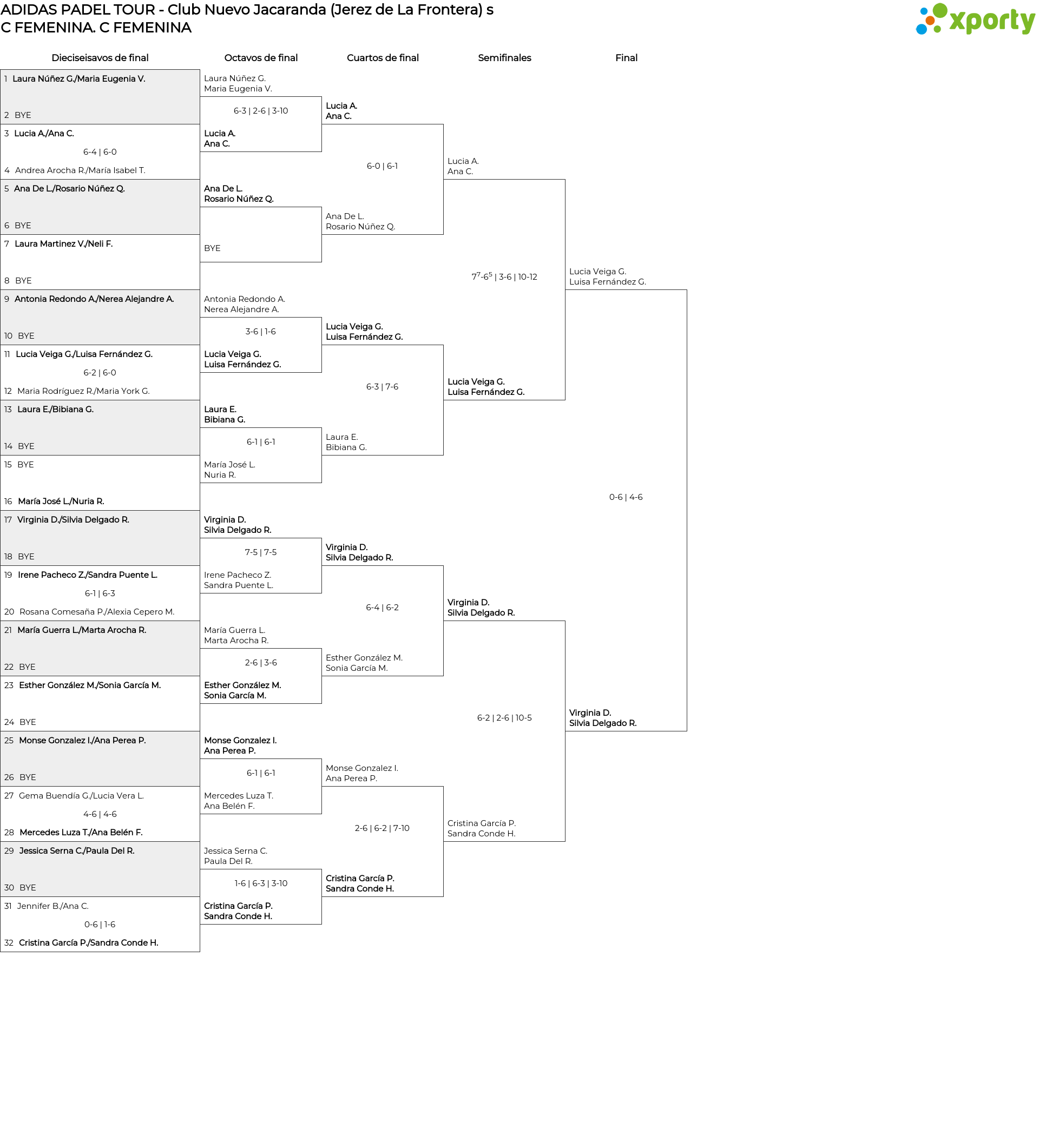 ADIDAS PADEL TOUR - Club Nuevo Jacaranda (Jerez de La Frontera) s
C FEMENINA. C FEMENINA

xporty

Dieciseisavos de final

1 Laura Núñez G./Maria Eugenia V.
2 BYE
3 Lucia A./Ana C.
6-4 | 6-0
4 Andrea Arocha R./María Isabel T.
5 Ana De L./Rosario Núñez Q.
6 BYE
7 Laura Martinez V./Neli F.
8 BYE
9 Antonia Redondo A./Nerea Alejandre A.
10 BYE
11 Lucia Veiga G./Luisa Fernández G.
6-2 | 6-0
12 Maria Rodríguez R./Maria York G.
13 Laura E./Bibiana G.
14 BYE
15 BYE
16 María José L./Nuria R.
17 Virginia D./Silvia Delgado R.
18 BYE
19 Irene Pacheco Z./Sandra Puente L.
6-1 | 6-3
20 Rosana Comesaña P./Alexia Cepero M.
21 María Guerra L./Marta Arocha R.
22 BYE
23 Esther González M./Sonia García M.
24 BYE
25 Monse Gonzalez I./Ana Perea P.
26 BYE
27 Gema Buendía G./Lucia Vera L.
4-6 | 4-6
28 Mercedes Luza T./Ana Belén F.
29 Jessica Serna C./Paula Del R.
30 BYE
31 Jennifer B./Ana C.
0-6 | 1-6
32 Cristina García P./Sandra Conde H.

Octavos de final

Laura Núñez G.
Maria Eugenia V.
6-3 | 2-6 | 3-10
Lucia A.
Ana C.
Ana De L.
Rosario Núñez Q.
BYE
Antonia Redondo A.
Nerea Alejandre A.
3-6 | 1-6
Lucia Veiga G.
Luisa Fernández G.
Laura E.
Bibiana G.
6-1 | 6-1
María José L.
Nuria R.
Virginia D.
Silvia Delgado R.
7-5 | 7-5
Irene Pacheco Z.
Sandra Puente L.
María Guerra L.
Marta Arocha R.
2-6 | 3-6
Esther González M.
Sonia García M.
Monse Gonzalez I.
Ana Perea P.
6-1 | 6-1
Mercedes Luza T.
Ana Belén F.
Jessica Serna C.
Paula Del R.
1-6 | 6-3 | 3-10
Cristina García P.
Sandra Conde H.

Cuartos de final

Lucia A.
Ana C.
6-0 | 6-1
Ana De L.
Rosario Núñez Q.
Lucia Veiga G.
Luisa Fernández G.
6-3 | 7-6
Laura E.
Bibiana G.
Virginia D.
Silvia Delgado R.
6-4 | 6-2
Esther González M.
Sonia García M.
Monse Gonzalez I.
Ana Perea P.
2-6 | 6-2 | 7-10
Cristina García P.
Sandra Conde H.

Semifinales

Lucia A.
Ana C.
$7^7$-$6^5$ | 3-6 | 10-12
Lucia Veiga G.
Luisa Fernández G.
Virginia D.
Silvia Delgado R.
6-2 | 2-6 | 10-5
Cristina García P.
Sandra Conde H.

Final

Lucia Veiga G.
Luisa Fernández G.
0-6 | 4-6
Virginia D.
Silvia Delgado R.